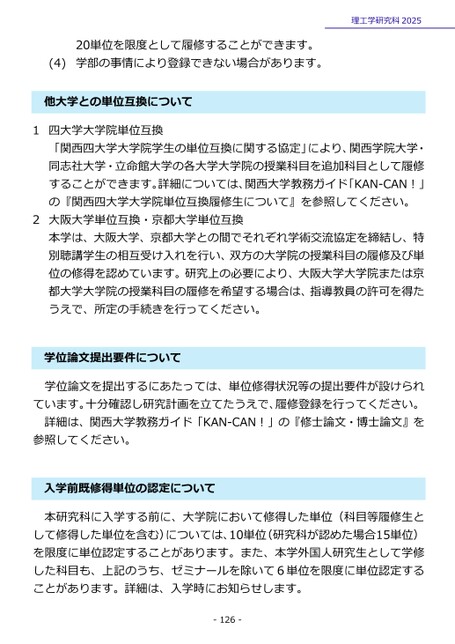 理工学研究科 2025

20単位を限度として履修することができます。

(4) 学部の事情により登録できない場合があります。

他大学との単位互換について

1 四大学大学院単位互換

「関西四大学大学院学生の単位互換に関する協定」により、関西学院大学・同志社大学・立命館大学の各大学大学院の授業科目を追加科目として履修することができます。詳細については、関西大学教務ガイド「KAN-CAN！」の『関西四大学大学院単位互換履修生について』を参照してください。

2 大阪大学単位互換・京都大学単位互換

本学は、大阪大学、京都大学との間でそれぞれ学術交流協定を締結し、特別聴講学生の相互受け入れを行い、双方の大学院の授業科目の履修及び単位の修得を認めています。研究上の必要により、大阪大学大学院または京都大学大学院の授業科目の履修を希望する場合は、指導教員の許可を得たうえで、所定の手続きを行ってください。

学位論文提出要件について

学位論文を提出するにあたっては、単位修得状況等の提出要件が設けられています。十分確認し研究計画を立てたうえで、履修登録を行ってください。

詳細は、関西大学教務ガイド「KAN-CAN！」の『修士論文・博士論文』を参照してください。

入学前既修得単位の認定について

本研究科に入学する前に、大学院において修得した単位（科目等履修生として修得した単位を含む）については、10単位（研究科が認めた場合15単位）を限度に単位認定することがあります。また、本学外国人研究生として学修した科目も、上記のうち、ゼミナールを除いて6単位を限度に単位認定することがあります。詳細は、入学時にお知らせします。

- 126 -